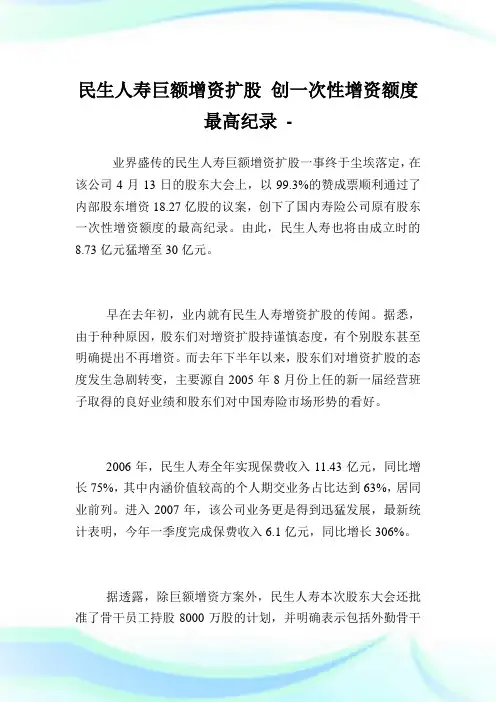 民生人寿巨额增资扩股 创一次性增资额度最高纪录 -

业界盛传的民生人寿巨额增资扩股一事终于尘埃落定，在该公司 4 月 13 日的股东大会上，以 99.3%的赞成票顺利通过了内部股东增资 18.27 亿股的议案，创下了国内寿险公司原有股东一次性增资额度的最高纪录。由此，民生人寿也将由成立时的 8.73 亿元猛增至 30 亿元。

早在去年初，业内就有民生人寿增资扩股的传闻。据悉，由于种种原因，股东们对增资扩股持谨慎态度，有个别股东甚至明确提出不再增资。而去年下半年以来，股东们对增资扩股的态度发生急剧转变，主要源自 2005 年 8 月份上任的新一届经营班子取得的良好业绩和股东们对中国寿险市场形势的看好。

2006 年，民生人寿全年实现保费收入 11.43 亿元，同比增长 75%，其中内涵价值较高的个人期交业务占比达到 63%，居同业前列。进入 2007 年，该公司业务更是得到迅猛发展，最新统计表明，今年一季度完成保费收入 6.1 亿元，同比增长 306%。

据透露，除巨额增资方案外，民生人寿本次股东大会还批准了骨干员工持股 8000 万股的计划，并明确表示包括外勤骨干